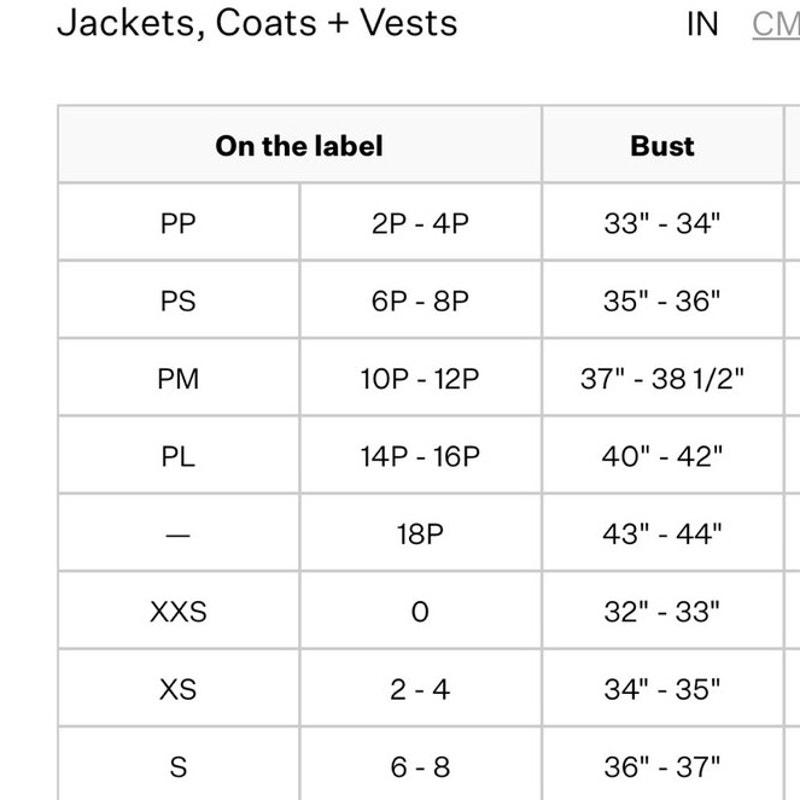 Jackets, Coats + Vests

IN CM

| On the label | | Bust |
|---|---|---|
| PP | 2P - 4P | 33" - 34" |
| PS | 6P - 8P | 35" - 36" |
| PM | 10P - 12P | 37" - 38 1/2" |
| PL | 14P - 16P | 40" - 42" |
| — | 18P | 43" - 44" |
| XXS | 0 | 32" - 33" |
| XS | 2 - 4 | 34" - 35" |
| S | 6 - 8 | 36" - 37" |